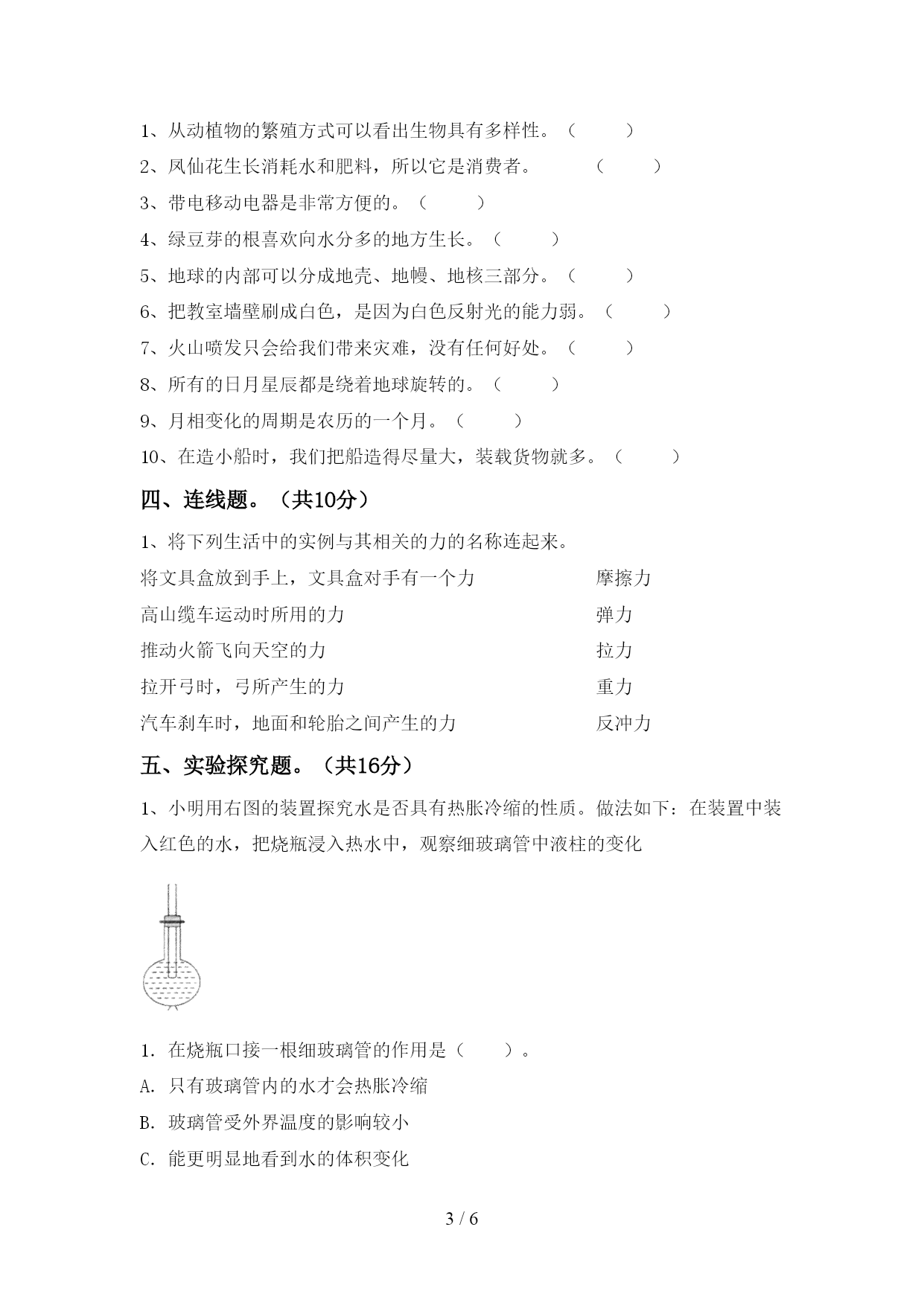 1、从动植物的繁殖方式可以看出生物具有多样性。（ ）

2、凤仙花生长消耗水和肥料，所以它是消费者。 （ ）

3、带电移动电器是非常方便的。（ ）

4、绿豆芽的根喜欢向水分多的地方生长。（ ）

5、地球的内部可以分成地壳、地幔、地核三部分。（ ）

6、把教室墙壁刷成白色，是因为白色反射光的能力弱。（ ）

7、火山喷发只会给我们带来灾难，没有任何好处。（ ）

8、所有的日月星辰都是绕着地球旋转的。（ ）

9、月相变化的周期是农历的一个月。（ ）

10、在造小船时，我们把船造得尽量大，装载货物就多。（ ）

四、连线题。（共10分）

1、将下列生活中的实例与其相关的力的名称连起来。

将文具盒放到手上，文具盒对手有一个力

高山缆车运动时所用的力

推动火箭飞向天空的力

拉开弓时，弓所产生的力

汽车刹车时，地面和轮胎之间产生的力

摩擦力

弹力

拉力

重力

反冲力

五、实验探究题。（共16分）

1、小明用右图的装置探究水是否具有热胀冷缩的性质。做法如下：在装置中装入红色的水，把烧瓶浸入热水中，观察细玻璃管中液柱的变化

1. 在烧瓶口接一根细玻璃管的作用是（ ）。

A. 只有玻璃管内的水才会热胀冷缩

B. 玻璃管受外界温度的影响较小

C. 能更明显地看到水的体积变化

3 / 6